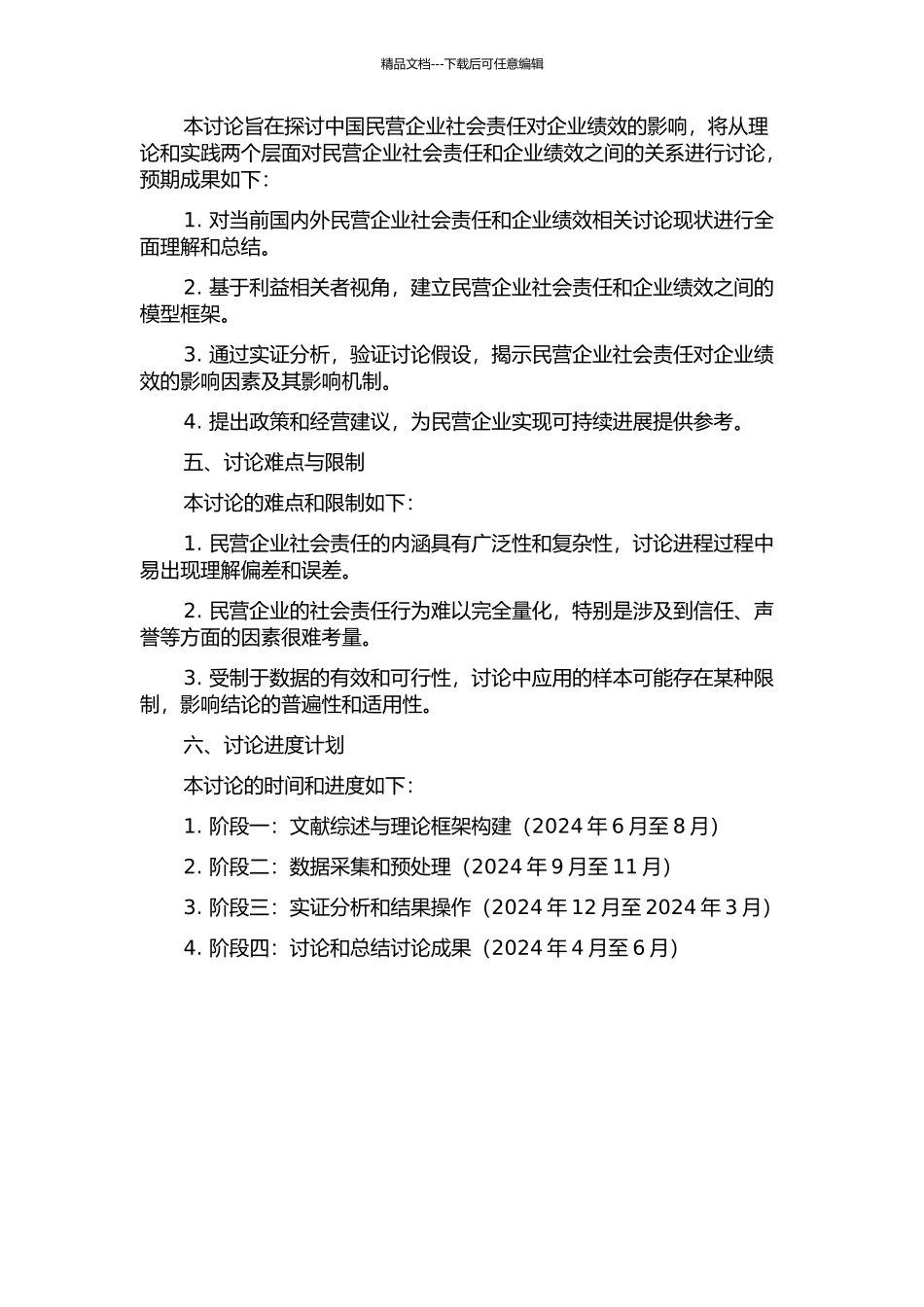 精品文档---下载后可任意编辑

本讨论旨在探讨中国民营企业社会责任对企业绩效的影响，将从理论和实践两个层面对民营企业社会责任和企业绩效之间的关系进行讨论，预期成果如下：

1. 对当前国内外民营企业社会责任和企业绩效相关讨论现状进行全面理解和总结。

2. 基于利益相关者视角，建立民营企业社会责任和企业绩效之间的模型框架。

3. 通过实证分析，验证讨论假设，揭示民营企业社会责任对企业绩效的影响因素及其影响机制。

4. 提出政策和经营建议，为民营企业实现可持续进展提供参考。

五、讨论难点与限制

本讨论的难点和限制如下：

1. 民营企业社会责任的内涵具有广泛性和复杂性，讨论进程过程中易出现理解偏差和误差。

2. 民营企业的社会责任行为难以完全量化，特别是涉及到信任、声誉等方面的因素很难考量。

3. 受制于数据的有效和可行性，讨论中应用的样本可能存在某种限制，影响结论的普遍性和适用性。

六、讨论进度计划

本讨论的时间和进度如下：

1. 阶段一：文献综述与理论框架构建（2024 年 6 月至 8 月）

2. 阶段二：数据采集和预处理（2024 年 9 月至 11 月）

3. 阶段三：实证分析和结果操作（2024 年 12 月至 2024 年 3 月）

4. 阶段四：讨论和总结讨论成果（2024 年 4 月至 6 月）